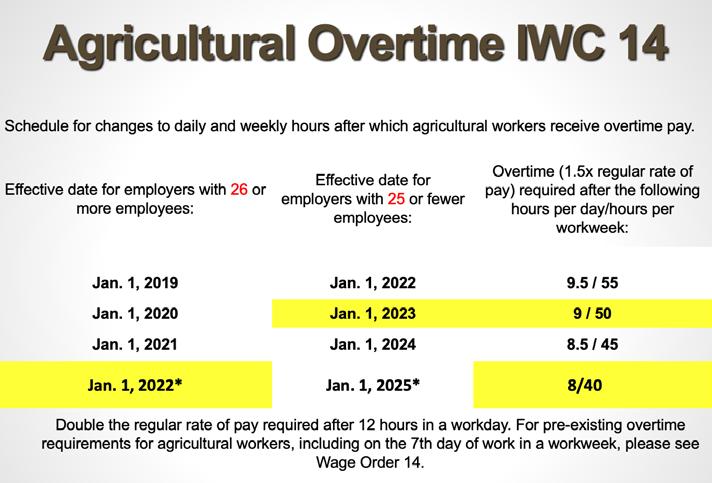 Agricultural Overtime IWC 14

Schedule for changes to daily and weekly hours after which agricultural workers receive overtime pay.

| Effective date for employers with 26 or more employees: | Effective date for employers with 25 or fewer employees: | Overtime (1.5x regular rate of pay) required after the following hours per day/hours per workweek: |
|---|---|---|
| Jan. 1, 2019 | Jan. 1, 2022 | 9.5 / 55 |
| Jan. 1, 2020 | Jan. 1, 2023 | 9 / 50 |
| Jan. 1, 2021 | Jan. 1, 2024 | 8.5 / 45 |
| Jan. 1, 2022* | Jan. 1, 2025* | 8/40 |

Double the regular rate of pay required after 12 hours in a workday. For pre-existing overtime requirements for agricultural workers, including on the 7th day of work in a workweek, please see Wage Order 14.